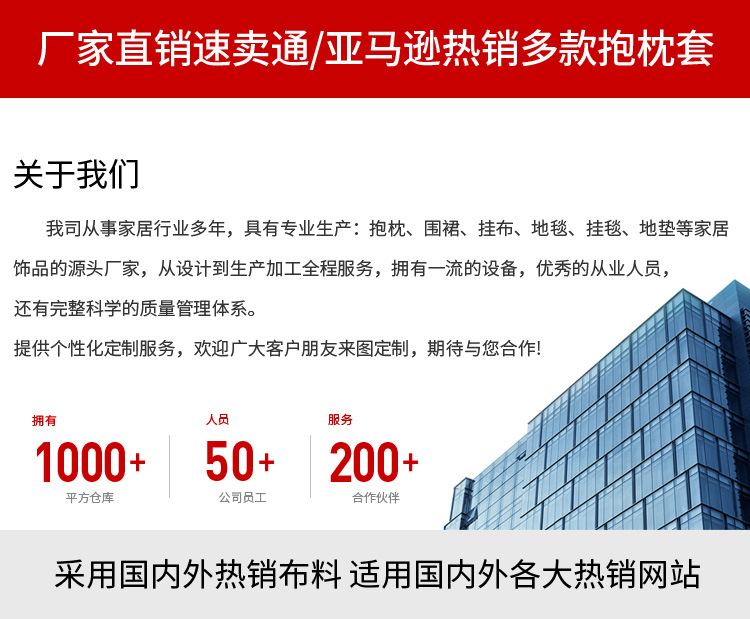 厂家直销速卖通/亚马逊热销多款抱枕套

关于我们

我司从事家居行业多年，具有专业生产：抱枕、围裙、挂布、地毯、挂毯、地垫等家居饰品的源头厂家，从设计到生产加工全程服务，拥有一流的设备，优秀的从业人员，还有完整科学的质量管理体系。

提供个性化定制服务，欢迎广大客户朋友来图定制，期待与您合作!

拥有
1000+
平方仓库

人员
50+
公司员工

服务
200+
合作伙伴

采用国内外热销布料 适用国内外各大热销网站